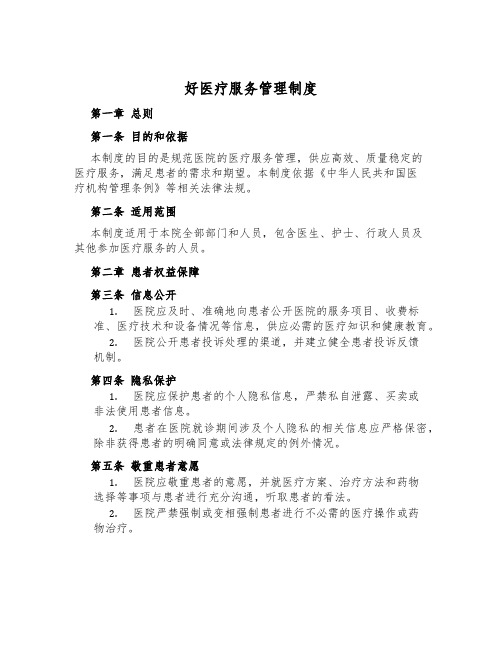 好医疗服务管理制度

第一章 总则

第一条 目的和依据

本制度的目的是规范医院的医疗服务管理，供应高效、质量稳定的医疗服务，满足患者的需求和期望。本制度依据《中华人民共和国医疗机构管理条例》等相关法律法规。

第二条 适用范围

本制度适用于本院全部部门和人员，包含医生、护士、行政人员及其他参加医疗服务的人员。

第二章 患者权益保障

第三条 信息公开

1. 医院应及时、准确地向患者公开医院的服务项目、收费标准、医疗技术和设备情况等信息，供应必需的医疗知识和健康教育。

2. 医院公开患者投诉处理的渠道，并建立健全患者投诉反馈机制。

第四条 隐私保护

1. 医院应保护患者的个人隐私信息，严禁私自泄露、买卖或非法使用患者信息。

2. 患者在医院就诊期间涉及个人隐私的相关信息应严格保密，除非获得患者的明确同意或法律规定的例外情况。

第五条 敬重患者意愿

1. 医院应敬重患者的意愿，并就医疗方案、治疗方法和药物选择等事项与患者进行充分沟通，听取患者的看法。

2. 医院严禁强制或变相强制患者进行不必需的医疗操作或药物治疗。